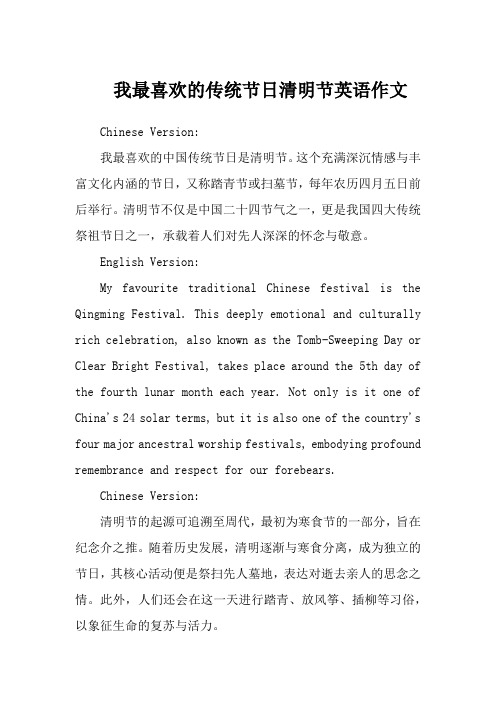 我最喜欢的传统节日清明节英语作文

Chinese Version:

我最喜欢的中国传统节日是清明节。这个充满深沉情感与丰富文化内涵的节日，又称踏青节或扫墓节，每年农历四月五日前后举行。清明节不仅是中国二十四节气之一，更是我国四大传统祭祖节日之一，承载着人们对先人深深的怀念与敬意。

English Version:

My favourite traditional Chinese festival is the Qingming Festival. This deeply emotional and culturally rich celebration, also known as the Tomb-Sweeping Day or Clear Bright Festival, takes place around the 5th day of the fourth lunar month each year. Not only is it one of China's 24 solar terms, but it is also one of the country's four major ancestral worship festivals, embodying profound remembrance and respect for our forebears.

Chinese Version:

清明节的起源可追溯至周代，最初为寒食节的一部分，旨在纪念介之推。随着历史发展，清明逐渐与寒食分离，成为独立的节日，其核心活动便是祭扫先人墓地，表达对逝去亲人的思念之情。此外，人们还会在这一天进行踏青、放风筝、插柳等习俗，以象征生命的复苏与活力。